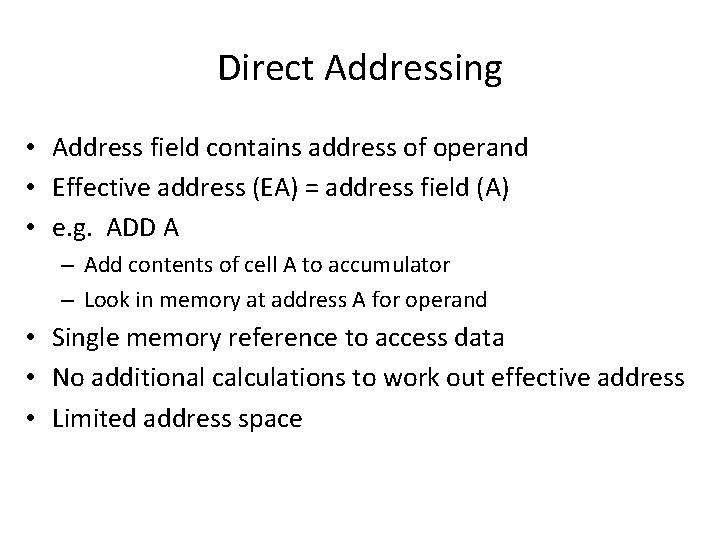 Direct Addressing

• Address field contains address of operand
• Effective address (EA) = address field (A)
• e.g. ADD A
– Add contents of cell A to accumulator
– Look in memory at address A for operand
• Single memory reference to access data
• No additional calculations to work out effective address
• Limited address space